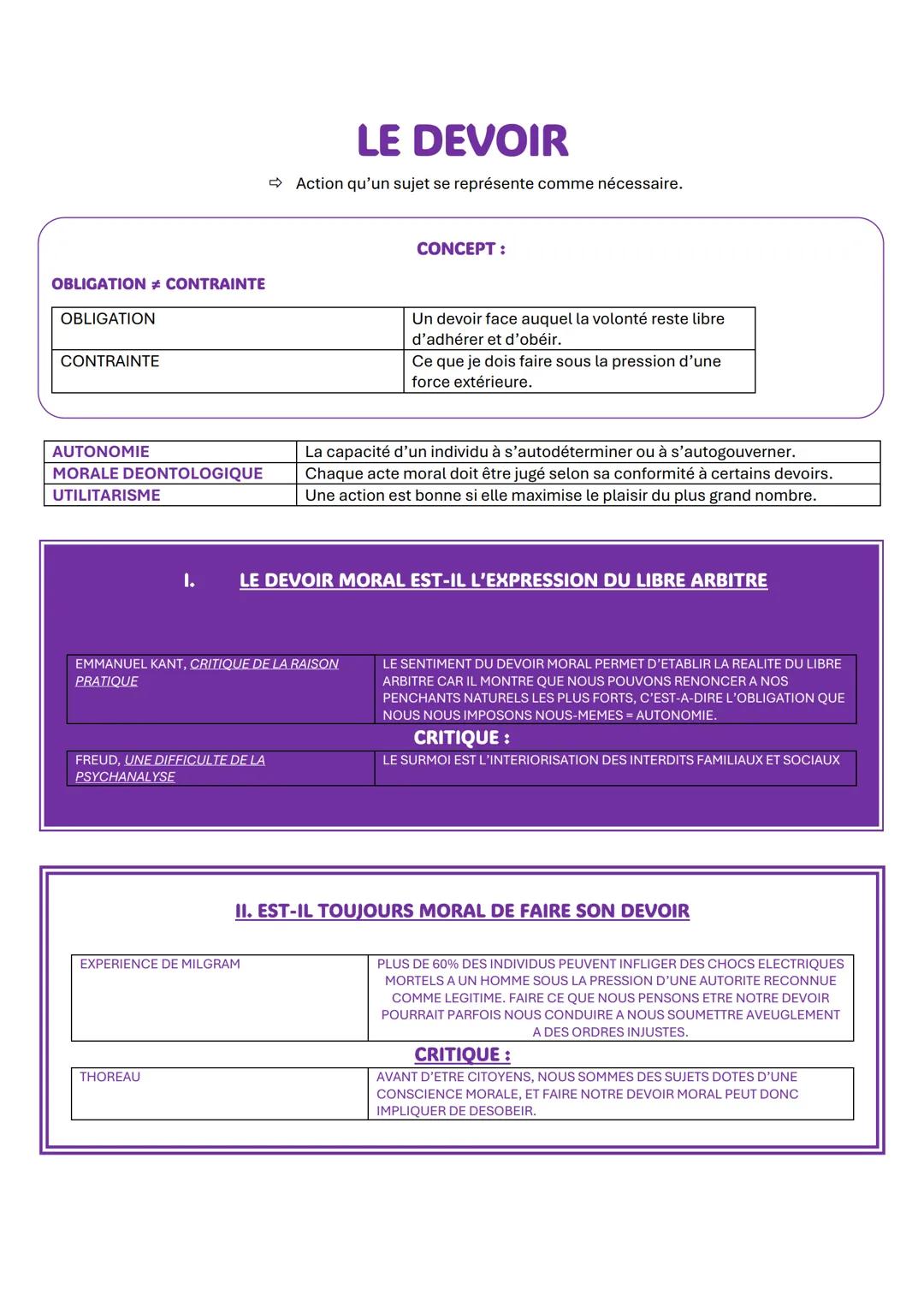 LE DEVOIR

⇨ Action qu'un sujet se représente comme nécessaire.

CONCEPT :

OBLIGATION ≠ CONTRAINTE

| OBLIGATION | Un devoir face auquel la volonté reste libre d'adhérer et d'obéir. |
|---|---|
| CONTRAINTE | Ce que je dois faire sous la pression d'une force extérieure. |

| AUTONOMIE | La capacité d'un individu à s'autodéterminer ou à s'autogouverner. |
|---|---|
| MORALE DEONTOLOGIQUE | Chaque acte moral doit être jugé selon sa conformité à certains devoirs. |
| UTILITARISME | Une action est bonne si elle maximise le plaisir du plus grand nombre. |

I. LE DEVOIR MORAL EST-IL L'EXPRESSION DU LIBRE ARBITRE

| EMMANUEL KANT, CRITIQUE DE LA RAISON PRATIQUE | LE SENTIMENT DU DEVOIR MORAL PERMET D'ETABLIR LA REALITE DU LIBRE ARBITRE CAR IL MONTRE QUE NOUS POUVONS RENONCER A NOS PENCHANTS NATURELS LES PLUS FORTS, C'EST-A-DIRE L'OBLIGATION QUE NOUS NOUS IMPOSONS NOUS-MEMES = AUTONOMIE. |
|---|---|

CRITIQUE :

| FREUD, UNE DIFFICULTE DE LA PSYCHANALYSE | LE SURMOI EST L'INTERIORISATION DES INTERDITS FAMILIAUX ET SOCIAUX |
|---|---|

II. EST-IL TOUJOURS MORAL DE FAIRE SON DEVOIR

| EXPERIENCE DE MILGRAM | PLUS DE 60% DES INDIVIDUS PEUVENT INFLIGER DES CHOCS ELECTRIQUES MORTELS A UN HOMME SOUS LA PRESSION D'UNE AUTORITE RECONNUE COMME LEGITIME. FAIRE CE QUE NOUS PENSONS ETRE NOTRE DEVOIR POURRAIT PARFOIS NOUS CONDUIRE A NOUS SOUMETTRE AVEUGLEMENT A DES ORDRES INJUSTES. |
|---|---|

CRITIQUE :

| THOREAU | AVANT D'ETRE CITOYENS, NOUS SOMMES DES SUJETS DOTES D'UNE CONSCIENCE MORALE, ET FAIRE NOTRE DEVOIR MORAL PEUT DONC IMPLIQUER DE DESOBEIR. |
|---|---|